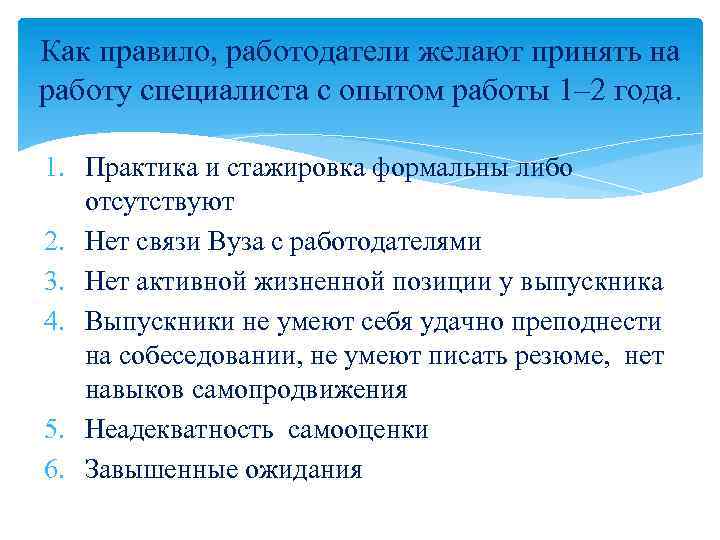 Как правило, работодатели желают принять на работу специалиста с опытом работы 1–2 года.

1. Практика и стажировка формальны либо отсутствуют
2. Нет связи Вуза с работодателями
3. Нет активной жизненной позиции у выпускника
4. Выпускники не умеют себя удачно преподнести на собеседовании, не умеют писать резюме, нет навыков самопродвижения
5. Неадекватность самооценки
6. Завышенные ожидания